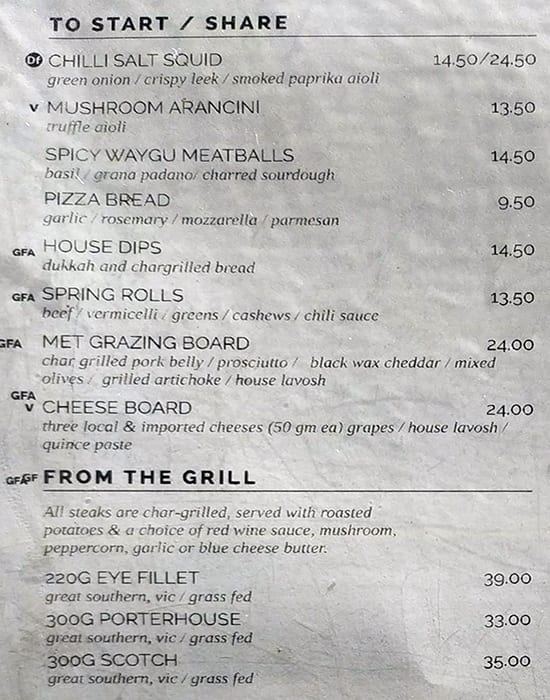 TO START / SHARE

DF CHILLI SALT SQUID 14.50/24.50
green onion / crispy leek / smoked paprika aioli

V MUSHROOM ARANCINI 13.50
truffle aioli

SPICY WAYGU MEATBALLS 14.50
basil / grana padano/ charred sourdough

PIZZA BREAD 9.50
garlic / rosemary / mozzarella / parmesan

GFA HOUSE DIPS 14.50
dukkah and chargrilled bread

GFA SPRING ROLLS 13.50
beef / vermicelli / greens / cashews / chili sauce

GFA MET GRAZING BOARD 24.00
char grilled pork belly / prosciutto / black wax cheddar / mixed olives / grilled artichoke / house lavosh

GFA V CHEESE BOARD 24.00
three local & imported cheeses (50 gm ea) grapes / house lavosh / quince paste

GFA GF FROM THE GRILL

All steaks are char-grilled, served with roasted potatoes & a choice of red wine sauce, mushroom, peppercorn, garlic or blue cheese butter.

220G EYE FILLET 39.00
great southern, vic / grass fed

300G PORTERHOUSE 33.00
great southern, vic / grass fed

300G SCOTCH 35.00
great southern, vic / grass fed